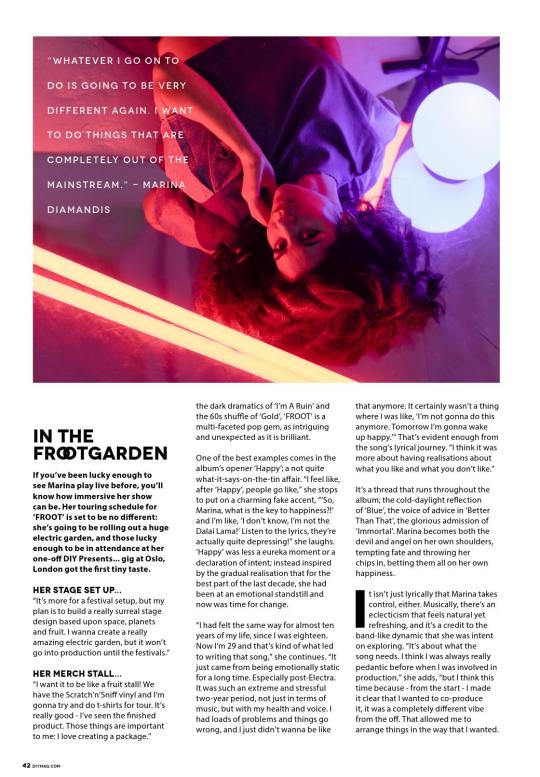 "WHATEVER I GO ON TO DO IS GOING TO BE VERY DIFFERENT AGAIN. I WANT TO DO THINGS THAT ARE COMPLETELY OUT OF THE MAINSTREAM." – MARINA DIAMANDIS

IN THE FROOTGARDEN

If you've been lucky enough to see Marina play live before, you'll know how immersive her show can be. Her touring schedule for 'FROOT' is set to be no different: she's going to be rolling out a huge electric garden, and those lucky enough to be in attendance at her one-off DIY Presents... gig at Oslo, London got the first tiny taste.

HER STAGE SET UP...
"It's more for a festival setup, but my plan is to build a really surreal stage design based upon space, planets and fruit. I wanna create a really amazing electric garden, but it won't go into production until the festivals."

HER MERCH STALL...
"I want it to be like a fruit stall! We have the Scratch'n'Sniff vinyl and I'm gonna try and do t-shirts for tour. It's really good - I've seen the finished product. Those things are important to me: I love creating a package."

the dark dramatics of 'I'm A Ruin' and the 60s shuffle of 'Gold', 'FROOT' is a multi-faceted pop gem, as intriguing and unexpected as it is brilliant.

One of the best examples comes in the album's opener 'Happy'; a not quite what-it-says-on-the-tin affair. "I feel like, after 'Happy', people go like," she stops to put on a charming fake accent, "'So, Marina, what is the key to happiness?!' and I'm like, 'I don't know, I'm not the Dalai Lama!' Listen to the lyrics, they're actually quite depressing!" she laughs. 'Happy' was less a eureka moment or a declaration of intent; instead inspired by the gradual realisation that for the best part of the last decade, she had been at an emotional standstill and now was time for change.

"I had felt the same way for almost ten years of my life, since I was eighteen. Now I'm 29 and that's kind of what led to writing that song," she continues. "It just came from being emotionally static for a long time. Especially post-Electra. It was such an extreme and stressful two-year period, not just in terms of music, but with my health and voice. I had loads of problems and things go wrong, and I just didn't wanna be like that anymore. It certainly wasn't a thing where I was like, 'I'm not gonna do this anymore. Tomorrow I'm gonna wake up happy.'" That's evident enough from the song's lyrical journey. "I think it was more about having realisations about what you like and what you don't like."

It's a thread that runs throughout the album; the cold-daylight reflection of 'Blue', the voice of advice in 'Better Than That', the glorious admission of 'Immortal'. Marina becomes both the devil and angel on her own shoulders, tempting fate and throwing her chips in, betting them all on her own happiness.

It isn't just lyrically that Marina takes control, either. Musically, there's an eclecticism that feels natural yet refreshing, and it's a credit to the band-like dynamic that she was intent on exploring. "It's about what the song needs. I think I was always really pedantic before when I was involved in production," she adds, "but I think this time because - from the start - I made it clear that I wanted to co-produce it, it was a completely different vibe from the off. That allowed me to arrange things in the way that I wanted.

42 DIYMAG.COM